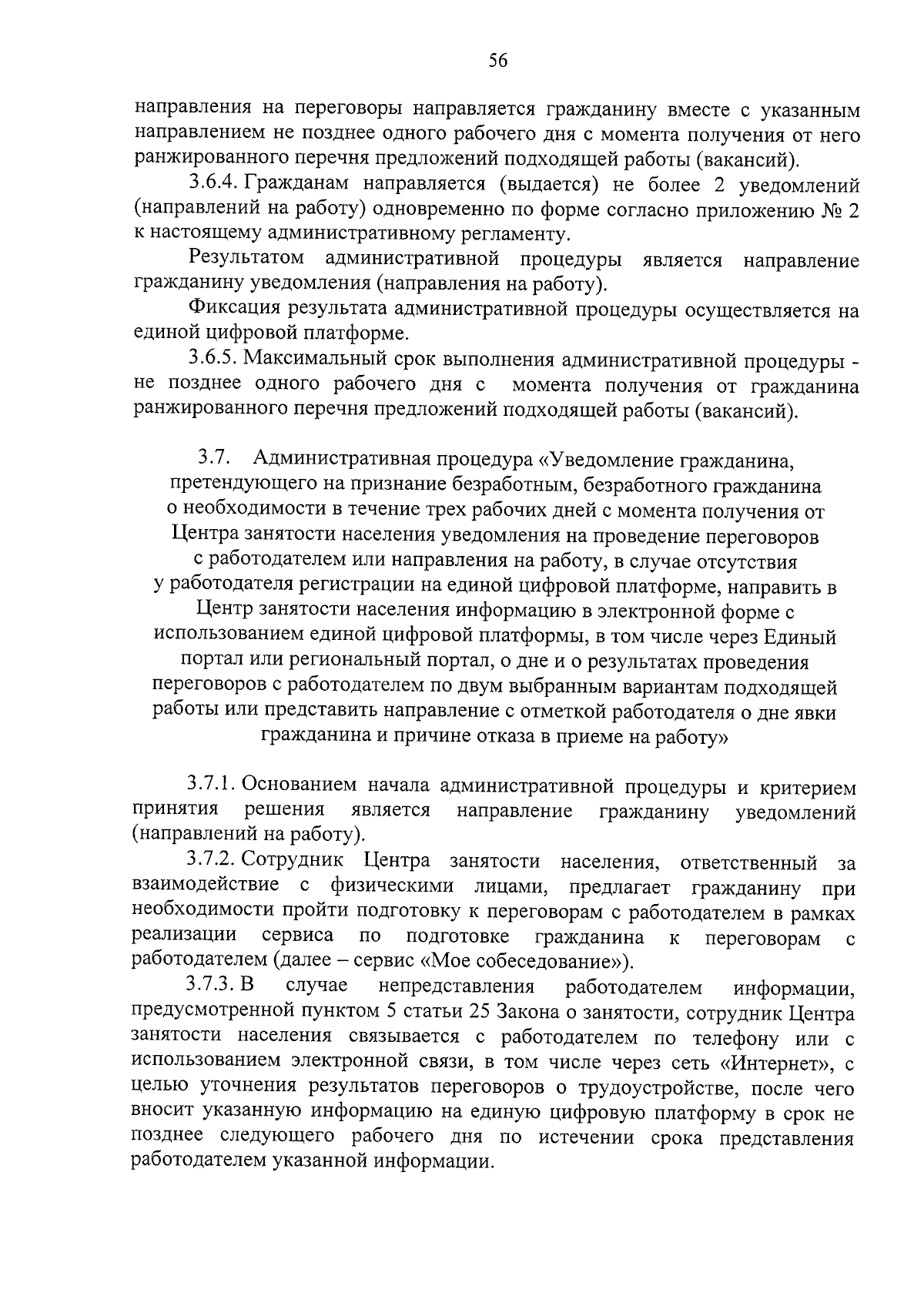 56

направления на переговоры направляется гражданину вместе с указанным направлением не позднее одного рабочего дня с момента получения от него ранжированного перечня предложений подходящей работы (вакансий).

3.6.4. Гражданам направляется (выдается) не более 2 уведомлений (направлений на работу) одновременно по форме согласно приложению № 2 к настоящему административному регламенту.

Результатом административной процедуры является направление гражданину уведомления (направления на работу).

Фиксация результата административной процедуры осуществляется на единой цифровой платформе.

3.6.5. Максимальный срок выполнения административной процедуры - не позднее одного рабочего дня с момента получения от гражданина ранжированного перечня предложений подходящей работы (вакансий).

3.7. Административная процедура «Уведомление гражданина, претендующего на признание безработным, безработного гражданина о необходимости в течение трех рабочих дней с момента получения от Центра занятости населения уведомления на проведение переговоров с работодателем или направления на работу, в случае отсутствия у работодателя регистрации на единой цифровой платформе, направить в Центр занятости населения информацию в электронной форме с использованием единой цифровой платформы, в том числе через Единый портал или региональный портал, о дне и о результатах проведения переговоров с работодателем по двум выбранным вариантам подходящей работы или представить направление с отметкой работодателя о дне явки гражданина и причине отказа в приеме на работу»

3.7.1. Основанием начала административной процедуры и критерием принятия решения является направление гражданину уведомлений (направлений на работу).

3.7.2. Сотрудник Центра занятости населения, ответственный за взаимодействие с физическими лицами, предлагает гражданину при необходимости пройти подготовку к переговорам с работодателем в рамках реализации сервиса по подготовке гражданина к переговорам с работодателем (далее – сервис «Мое собеседование»).

3.7.3. В случае непредставления работодателем информации, предусмотренной пунктом 5 статьи 25 Закона о занятости, сотрудник Центра занятости населения связывается с работодателем по телефону или с использованием электронной связи, в том числе через сеть «Интернет», с целью уточнения результатов переговоров о трудоустройстве, после чего вносит указанную информацию на единую цифровую платформу в срок не позднее следующего рабочего дня по истечении срока представления работодателем указанной информации.